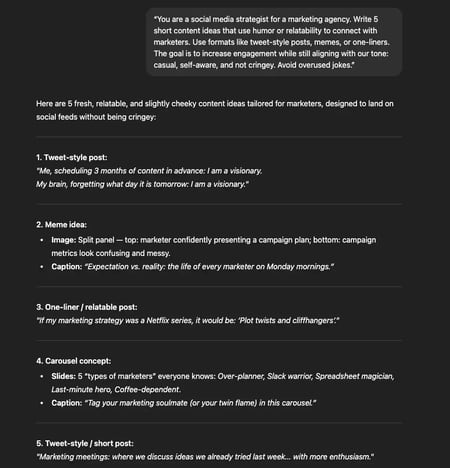 "You are a social media strategist for a marketing agency. Write 5 short content ideas that use humor or relatability to connect with marketers. Use formats like tweet-style posts, memes, or one-liners. The goal is to increase engagement while still aligning with our tone: casual, self-aware, and not cringey. Avoid overused jokes."

Here are 5 fresh, relatable, and slightly cheeky content ideas tailored for marketers, designed to land on social feeds without being cringey:

1. Tweet-style post:
"Me, scheduling 3 months of content in advance: I am a visionary.
My brain, forgetting what day it is tomorrow: I am a visionary."

2. Meme idea:
- Image: Split panel — top: marketer confidently presenting a campaign plan; bottom: campaign metrics look confusing and messy.
- Caption: "Expectation vs. reality: the life of every marketer on Monday mornings."

3. One-liner / relatable post:
"If my marketing strategy was a Netflix series, it would be: 'Plot twists and cliffhangers'."

4. Carousel concept:
- Slides: 5 "types of marketers" everyone knows: Over-planner, Slack warrior, Spreadsheet magician, Last-minute hero, Coffee-dependent.
- Caption: "Tag your marketing soulmate (or your twin flame) in this carousel."

5. Tweet-style / short post:
"Marketing meetings: where we discuss ideas we already tried last week... with more enthusiasm."